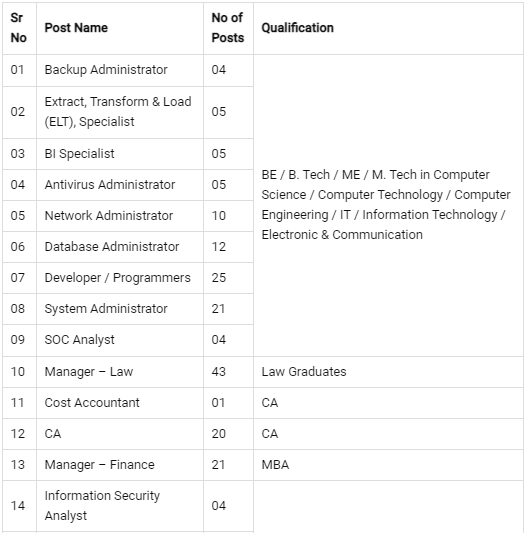 | Sr No | Post Name | No of Posts | Qualification |
|---|---|---|---|
| 01 | Backup Administrator | 04 | BE / B. Tech / ME / M. Tech in Computer Science / Computer Technology / Computer Engineering / IT / Information Technology / Electronic & Communication |
| 02 | Extract, Transform & Load (ELT), Specialist | 05 | |
| 03 | BI Specialist | 05 | |
| 04 | Antivirus Administrator | 05 | |
| 05 | Network Administrator | 10 | |
| 06 | Database Administrator | 12 | |
| 07 | Developer / Programmers | 25 | |
| 08 | System Administrator | 21 | |
| 09 | SOC Analyst | 04 | |
| 10 | Manager – Law | 43 | Law Graduates |
| 11 | Cost Accountant | 01 | CA |
| 12 | CA | 20 | CA |
| 13 | Manager – Finance | 21 | MBA |
| 14 | Information Security Analyst | 04 | |